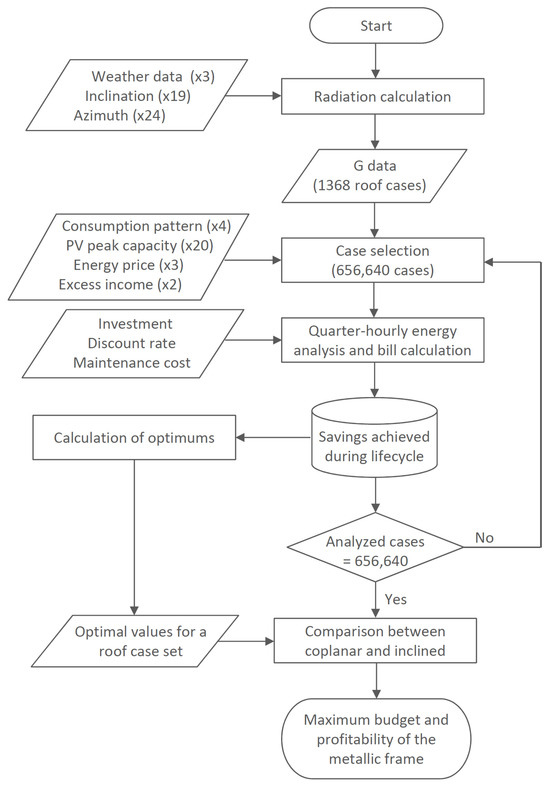 Start

Weather data (x3)
Inclination (x19)
Azimuth (x24)

Radiation calculation

G data
(1368 roof cases)

Consumption pattern (x4)
PV peak capacity (x20)
Energy price (x3)
Excess income (x2)

Case selection
(656,640 cases)

Investment
Discount rate
Maintenance cost

Quarter-hourly energy analysis and bill calculation

Calculation of optimums

Savings achieved during lifecycle

Analyzed cases = 656,640

No

Yes

Optimal values for a roof case set

Comparison between coplanar and inclined

Maximum budget and profitability of the metallic frame